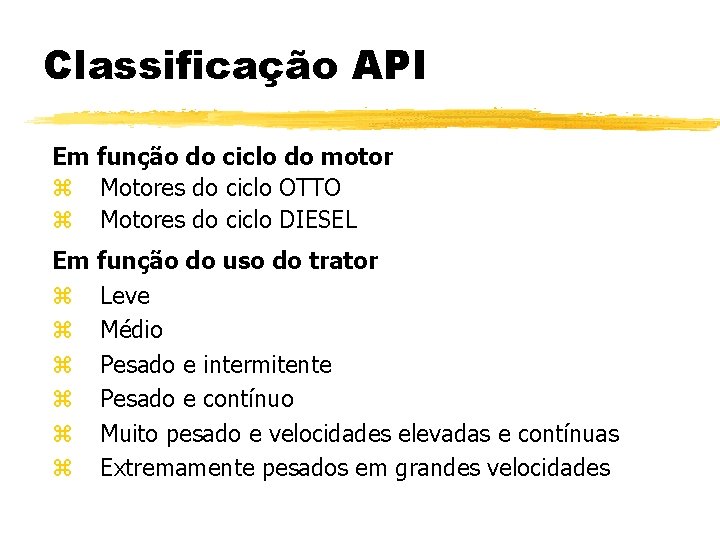 Classificação API

Em função do ciclo do motor
⌘ Motores do ciclo OTTO
⌘ Motores do ciclo DIESEL

Em função do uso do trator
⌘ Leve
⌘ Médio
⌘ Pesado e intermitente
⌘ Pesado e contínuo
⌘ Muito pesado e velocidades elevadas e contínuas
⌘ Extremamente pesados em grandes velocidades